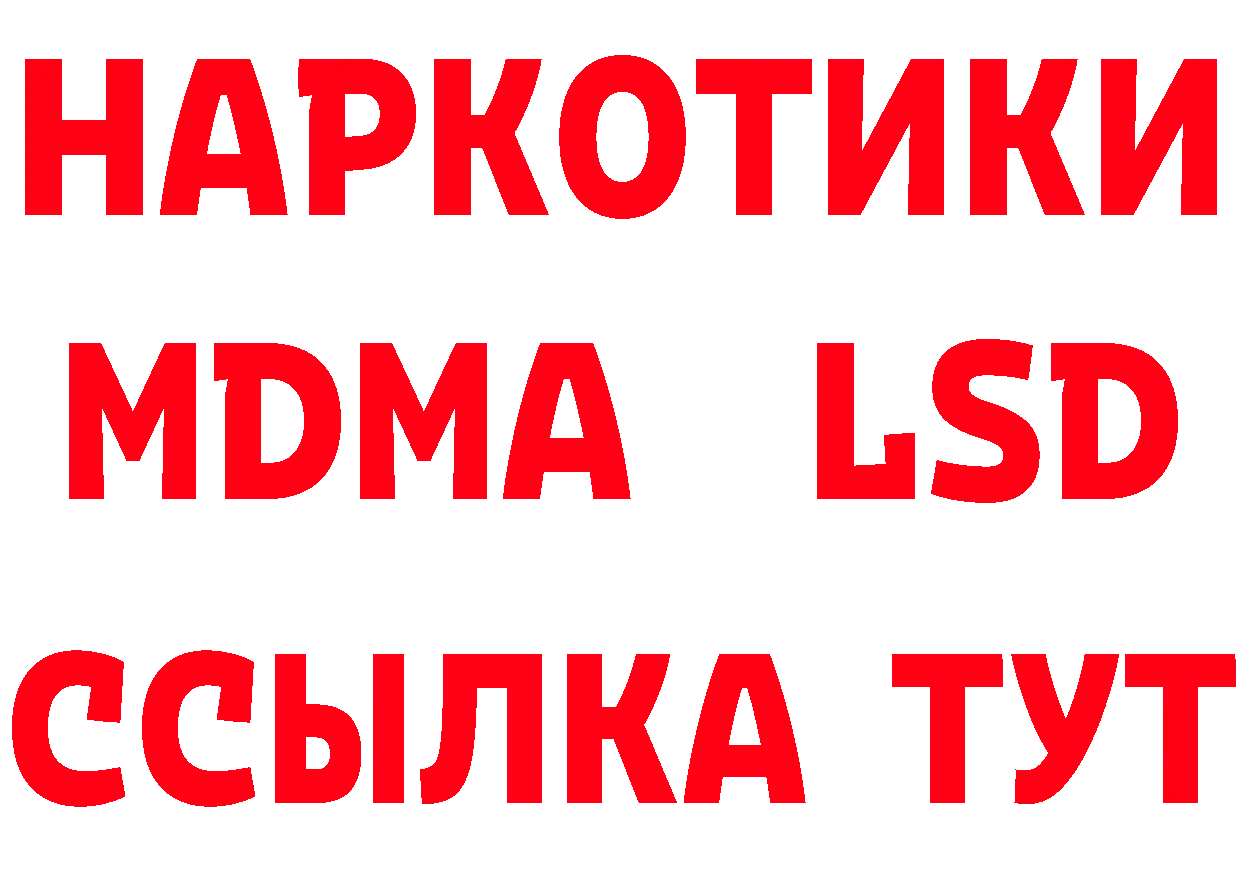 НАРКОТИКИ
MDMA LSD
ССЫЛКА ТУТ